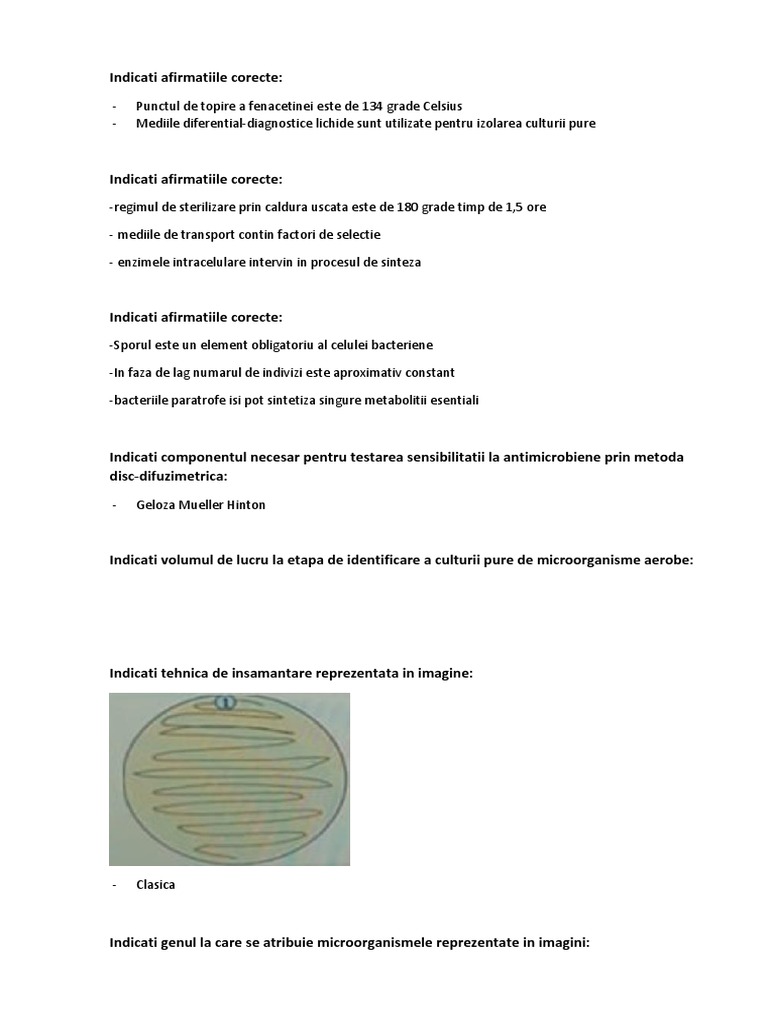 Indicati afirmatiile corecte:

- Punctul de topire a fenacetinei este de 134 grade Celsius
- Mediile diferential-diagnostice lichide sunt utilizate pentru izolarea culturii pure

Indicati afirmatiile corecte:

-regimul de sterilizare prin caldura uscata este de 180 grade timp de 1,5 ore

- mediile de transport contin factori de selectie

- enzimele intracelulare intervin in procesul de sinteza

Indicati afirmatiile corecte:

-Sporul este un element obligatoriu al celulei bacteriene

-In faza de lag numarul de indivizi este aproximativ constant

-bacteriile paratrofe isi pot sintetiza singure metabolitii esentiali

Indicati componentul necesar pentru testarea sensibilitatii la antimicrobiene prin metoda disc-difuzimetrica:

- Geloza Mueller Hinton

Indicati volumul de lucru la etapa de identificare a culturii pure de microorganisme aerobe:

Indicati tehnica de insamantare reprezentata in imagine:

1

- Clasica

Indicati genul la care se atribuie microorganismele reprezentate in imagini: